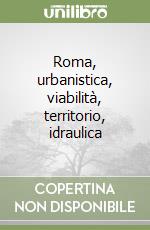 unilibro

Roma, urbanistica, viabilità, territorio, idraulica

COPERTINA NON DISPONIBILE